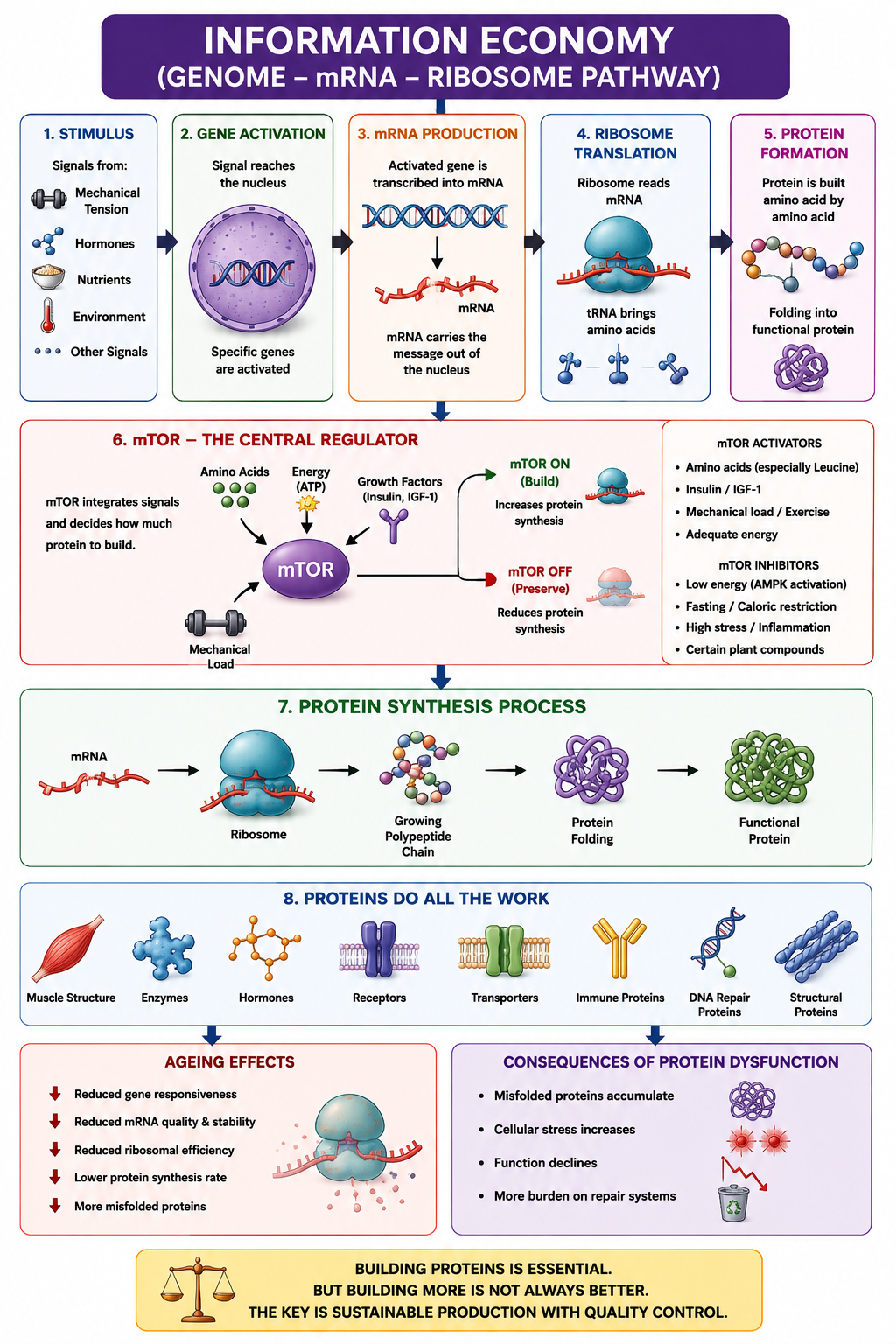 INFORMATION ECONOMY
(GENOME – mRNA – RIBOSOME PATHWAY)

1. STIMULUS

Signals from:

Mechanical Tension

Hormones

Nutrients

Environment

Other Signals

2. GENE ACTIVATION

Signal reaches the nucleus

Specific genes are activated

3. mRNA PRODUCTION

Activated gene is transcribed into mRNA

mRNA

mRNA carries the message out of the nucleus

4. RIBOSOME TRANSLATION

Ribosome reads mRNA

tRNA brings amino acids

5. PROTEIN FORMATION

Protein is built amino acid by amino acid

Folding into functional protein

6. mTOR – THE CENTRAL REGULATOR

mTOR integrates signals and decides how much protein to build.

Amino Acids

Energy (ATP)

Growth Factors (Insulin, IGF-1)

mTOR

Mechanical Load

mTOR ON (Build)

Increases protein synthesis

mTOR OFF (Preserve)

Reduces protein synthesis

mTOR ACTIVATORS

• Amino acids (especially Leucine)
• Insulin / IGF-1
• Mechanical load / Exercise
• Adequate energy

mTOR INHIBITORS

• Low energy (AMPK activation)
• Fasting / Caloric restriction
• High stress / Inflammation
• Certain plant compounds

7. PROTEIN SYNTHESIS PROCESS

mRNA

Ribosome

Growing Polypeptide Chain

Protein Folding

Functional Protein

8. PROTEINS DO ALL THE WORK

Muscle Structure

Enzymes

Hormones

Receptors

Transporters

Immune Proteins

DNA Repair Proteins

Structural Proteins

AGEING EFFECTS

Reduced gene responsiveness
Reduced mRNA quality & stability
Reduced ribosomal efficiency
Lower protein synthesis rate
More misfolded proteins

CONSEQUENCES OF PROTEIN DYSFUNCTION

• Misfolded proteins accumulate
• Cellular stress increases
• Function declines
• More burden on repair systems

BUILDING PROTEINS IS ESSENTIAL.
BUT BUILDING MORE IS NOT ALWAYS BETTER.
THE KEY IS SUSTAINABLE PRODUCTION WITH QUALITY CONTROL.